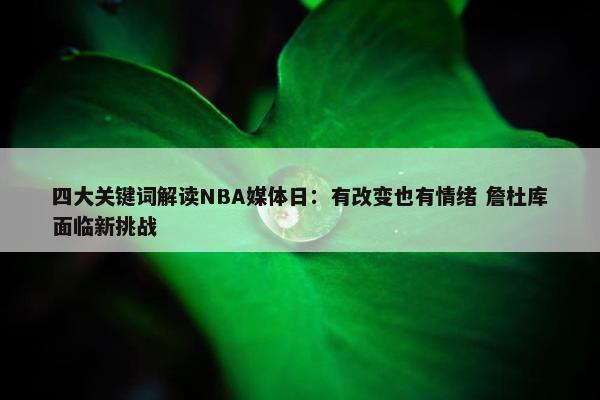 四大关键词解读NBA媒体日：有改变也有情绪 詹杜库面临新挑战